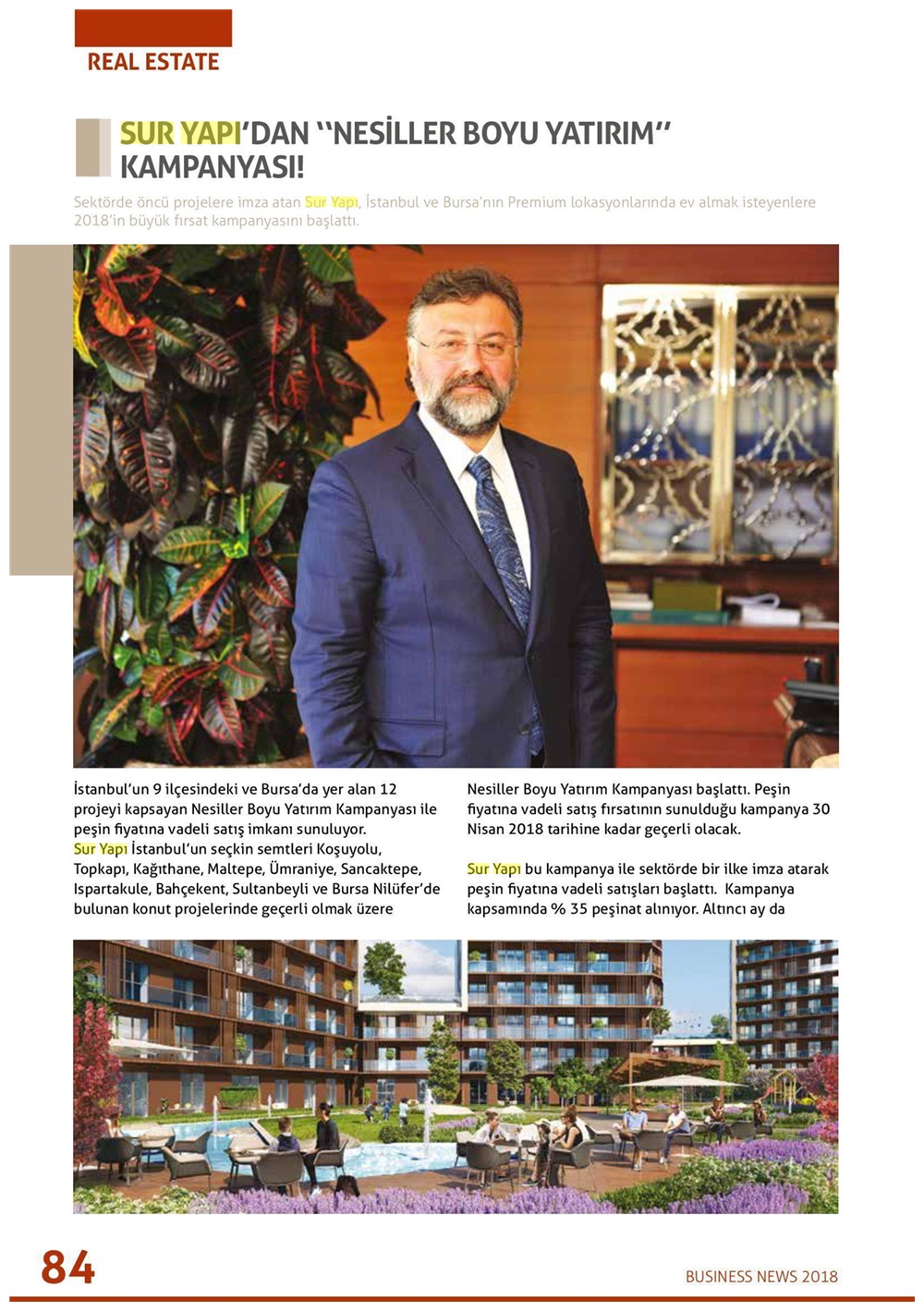 REAL ESTATE

SUR YAPI'DAN "NESİLLER BOYU YATIRIM" KAMPANYASI!

Sektörde öncü projelere imza atan Sur Yapı, İstanbul ve Bursa'nın Premium lokasyonlarında ev almak isteyenlere 2018'in büyük fırsat kampanyasını başlattı.

İstanbul'un 9 ilçesindeki ve Bursa'da yer alan 12 projeyi kapsayan Nesiller Boyu Yatırım Kampanyası ile peşin fiyatına vadeli satış imkanı sunuluyor.
Sur Yapı İstanbul'un seçkin semtleri Koşuyolu, Topkapı, Kağıthane, Maltepe, Ümraniye, Sancaktepe, Ispartakule, Bahçekent, Sultanbeyli ve Bursa Nilüfer'de bulunan konut projelerinde geçerli olmak üzere

Nesiller Boyu Yatırım Kampanyası başlattı. Peşin fiyatına vadeli satış fırsatının sunulduğu kampanya 30 Nisan 2018 tarihine kadar geçerli olacak.

Sur Yapı bu kampanya ile sektörde bir ilke imza atarak peşin fiyatına vadeli satışları başlattı. Kampanya kapsamında % 35 peşinat alınıyor. Altıncı ay da

84

BUSINESS NEWS 2018